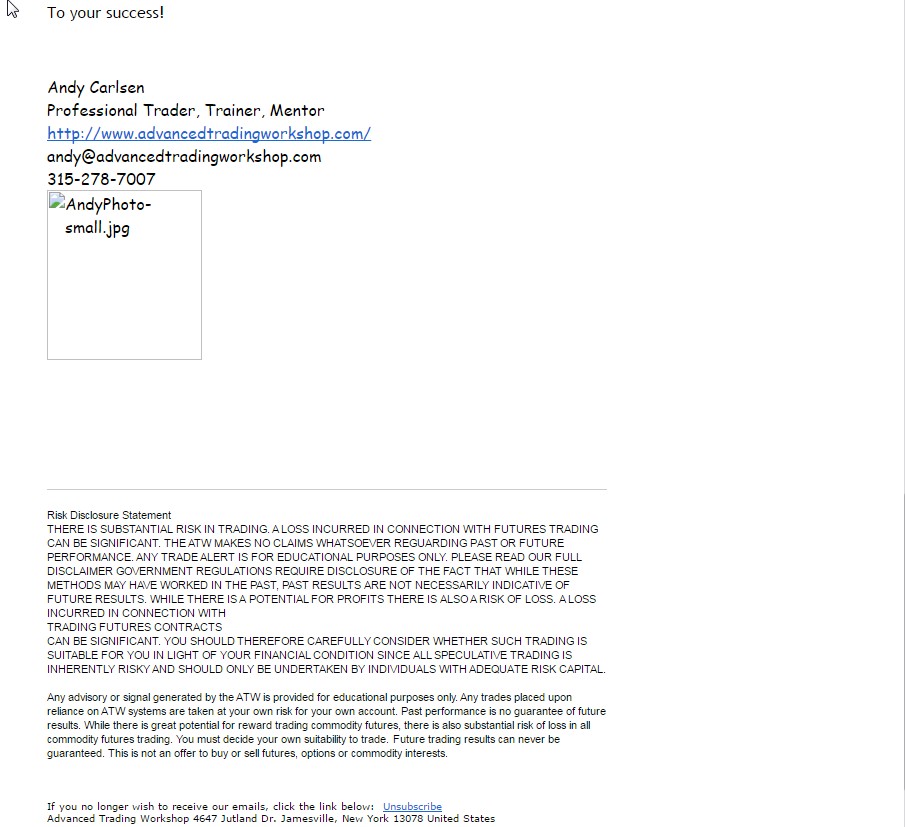 To your success!

Andy Carlsen
Professional Trader, Trainer, Mentor
http://www.advancedtradingworkshop.com/
andy@advancedtradingworkshop.com
315-278-7007
AndyPhoto-small.jpg

Risk Disclosure Statement
THERE IS SUBSTANTIAL RISK IN TRADING. A LOSS INCURRED IN CONNECTION WITH FUTURES TRADING CAN BE SIGNIFICANT. THE ATW MAKES NO CLAIMS WHATSOEVER REGUARDING PAST OR FUTURE PERFORMANCE. ANY TRADE ALERT IS FOR EDUCATIONAL PURPOSES ONLY. PLEASE READ OUR FULL DISCLAIMER GOVERNMENT REGULATIONS REQUIRE DISCLOSURE OF THE FACT THAT WHILE THESE METHODS MAY HAVE WORKED IN THE PAST, PAST RESULTS ARE NOT NECESSARILY INDICATIVE OF FUTURE RESULTS. WHILE THERE IS A POTENTIAL FOR PROFITS THERE IS ALSO A RISK OF LOSS. A LOSS INCURRED IN CONNECTION WITH
TRADING FUTURES CONTRACTS
CAN BE SIGNIFICANT. YOU SHOULD THEREFORE CAREFULLY CONSIDER WHETHER SUCH TRADING IS SUITABLE FOR YOU IN LIGHT OF YOUR FINANCIAL CONDITION SINCE ALL SPECULATIVE TRADING IS INHERENTLY RISKY AND SHOULD ONLY BE UNDERTAKEN BY INDIVIDUALS WITH ADEQUATE RISK CAPITAL.

Any advisory or signal generated by the ATW is provided for educational purposes only. Any trades placed upon reliance on ATW systems are taken at your own risk for your own account. Past performance is no guarantee of future results. While there is great potential for reward trading commodity futures, there is also substantial risk of loss in all commodity futures trading. You must decide your own suitability to trade. Future trading results can never be guaranteed. This is not an offer to buy or sell futures, options or commodity interests.

If you no longer wish to receive our emails, click the link below: Unsubscribe
Advanced Trading Workshop 4647 Jutland Dr. Jamesville, New York 13078 United States